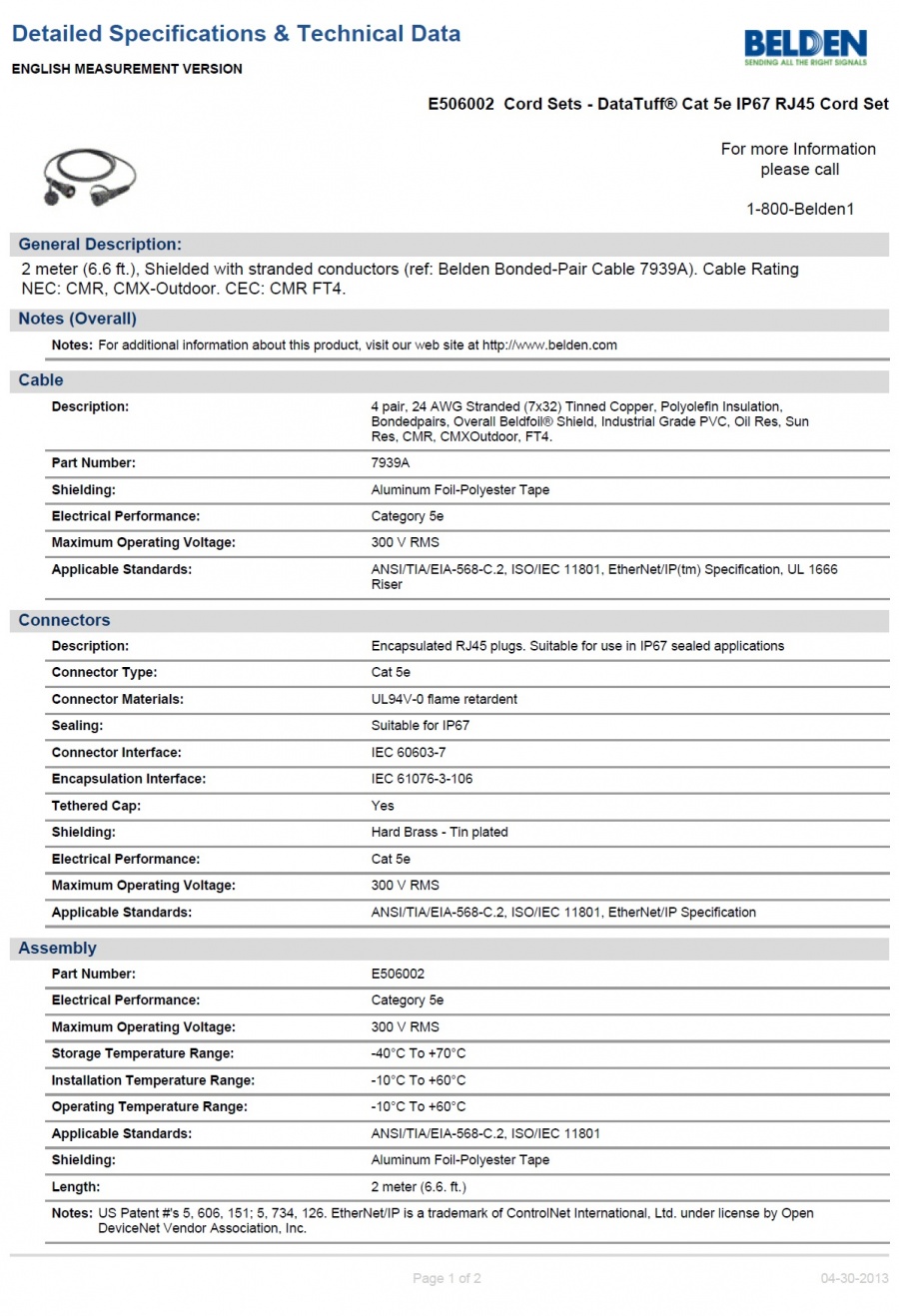 Detailed Specifications & Technical Data

ENGLISH MEASUREMENT VERSION

BELDEN
SENDING ALL THE RIGHT SIGNALS

E506002 Cord Sets - DataTuff® Cat 5e IP67 RJ45 Cord Set

For more Information please call

1-800-Belden1

General Description:

2 meter (6.6 ft.), Shielded with stranded conductors (ref: Belden Bonded-Pair Cable 7939A). Cable Rating NEC: CMR, CMX-Outdoor. CEC: CMR FT4.

Notes (Overall)

Notes: For additional information about this product, visit our web site at http://www.belden.com

Cable

| | |
|---|---|
| Description: | 4 pair, 24 AWG Stranded (7x32) Tinned Copper, Polyolefin Insulation, Bondedpairs, Overall Beldfoil® Shield, Industrial Grade PVC, Oil Res, Sun Res, CMR, CMXOutdoor, FT4. |
| Part Number: | 7939A |
| Shielding: | Aluminum Foil-Polyester Tape |
| Electrical Performance: | Category 5e |
| Maximum Operating Voltage: | 300 V RMS |
| Applicable Standards: | ANSI/TIA/EIA-568-C.2, ISO/IEC 11801, EtherNet/IP(tm) Specification, UL 1666 Riser |

Connectors

| | |
|---|---|
| Description: | Encapsulated RJ45 plugs. Suitable for use in IP67 sealed applications |
| Connector Type: | Cat 5e |
| Connector Materials: | UL94V-0 flame retardent |
| Sealing: | Suitable for IP67 |
| Connector Interface: | IEC 60603-7 |
| Encapsulation Interface: | IEC 61076-3-106 |
| Tethered Cap: | Yes |
| Shielding: | Hard Brass - Tin plated |
| Electrical Performance: | Cat 5e |
| Maximum Operating Voltage: | 300 V RMS |
| Applicable Standards: | ANSI/TIA/EIA-568-C.2, ISO/IEC 11801, EtherNet/IP Specification |

Assembly

| | |
|---|---|
| Part Number: | E506002 |
| Electrical Performance: | Category 5e |
| Maximum Operating Voltage: | 300 V RMS |
| Storage Temperature Range: | -40°C To +70°C |
| Installation Temperature Range: | -10°C To +60°C |
| Operating Temperature Range: | -10°C To +60°C |
| Applicable Standards: | ANSI/TIA/EIA-568-C.2, ISO/IEC 11801 |
| Shielding: | Aluminum Foil-Polyester Tape |
| Length: | 2 meter (6.6. ft.) |

Notes: US Patent #'s 5, 606, 151; 5, 734, 126. EtherNet/IP is a trademark of ControlNet International, Ltd. under license by Open DeviceNet Vendor Association, Inc.

Page 1 of 2

04-30-2013